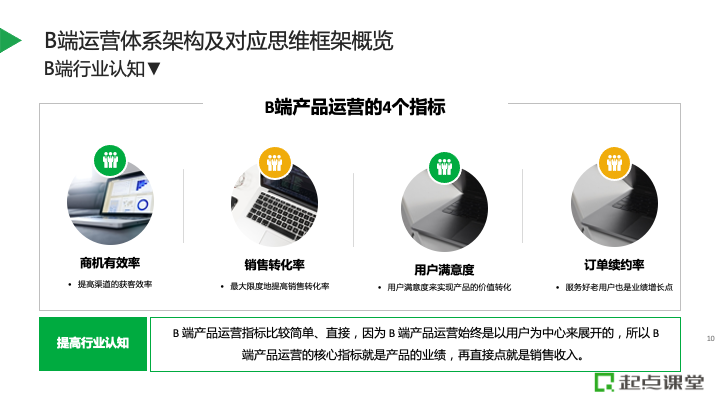 B端运营体系架构及对应思维框架概览
B端行业认知▼

B端产品运营的4个指标

商机有效率
• 提高渠道的获客效率

销售转化率
• 最大限度地提高销售转化率

用户满意度
• 用户满意度来实现产品的价值转化

订单续约率
• 服务好老用户也是业绩增长点

提高行业认知

B 端产品运营指标比较简单、直接，因为 B 端产品运营始终是以用户为中心来展开的，所以 B 端产品运营的核心指标就是产品的业绩，再直接点就是销售收入。

10

起点课堂